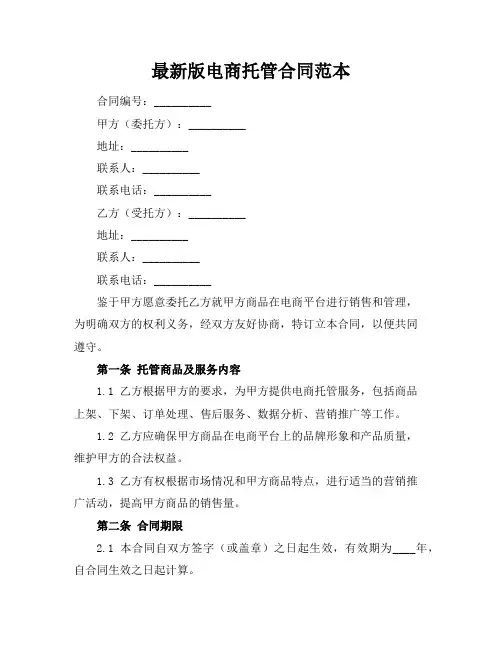 最新版电商托管合同范本

合同编号：__________

甲方（委托方）：__________

地址：__________

联系人：__________

联系电话：__________

乙方（受托方）：__________

地址：__________

联系人：__________

联系电话：__________

鉴于甲方愿意委托乙方就甲方商品在电商平台进行销售和管理，为明确双方的权利义务，经双方友好协商，特订立本合同，以便共同遵守。

第一条 托管商品及服务内容

1.1 乙方根据甲方的要求，为甲方提供电商托管服务，包括商品上架、下架、订单处理、售后服务、数据分析、营销推广等工作。

1.2 乙方应确保甲方商品在电商平台上的品牌形象和产品质量，维护甲方的合法权益。

1.3 乙方有权根据市场情况和甲方商品特点，进行适当的营销推广活动，提高甲方商品的销售量。

第二条 合同期限

2.1 本合同自双方签字（或盖章）之日起生效，有效期为____年，自合同生效之日起计算。